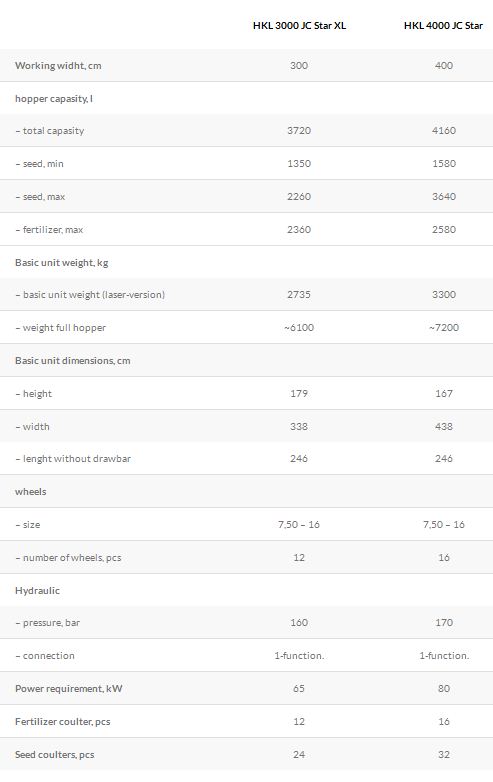 |  | HKL 3000 JC Star XL | HKL 4000 JC Star |
|---|---|---|
| Working widht, cm | 300 | 400 |
| hopper capasity, l | | |
| – total capasity | 3720 | 4160 |
| – seed, min | 1350 | 1580 |
| – seed, max | 2260 | 3640 |
| – fertilizer, max | 2360 | 2580 |
| Basic unit weight, kg | | |
| – basic unit weight (laser-version) | 2735 | 3300 |
| – weight full hopper | ~6100 | ~7200 |
| Basic unit dimensions, cm | | |
| – height | 179 | 167 |
| – width | 338 | 438 |
| – lenght without drawbar | 246 | 246 |
| wheels | | |
| – size | 7,50 – 16 | 7,50 – 16 |
| – number of wheels, pcs | 12 | 16 |
| Hydraulic | | |
| – pressure, bar | 160 | 170 |
| – connection | 1-function. | 1-function. |
| Power requirement, kW | 65 | 80 |
| Fertilizer coulter, pcs | 12 | 16 |
| Seed coulters, pcs | 24 | 32 |